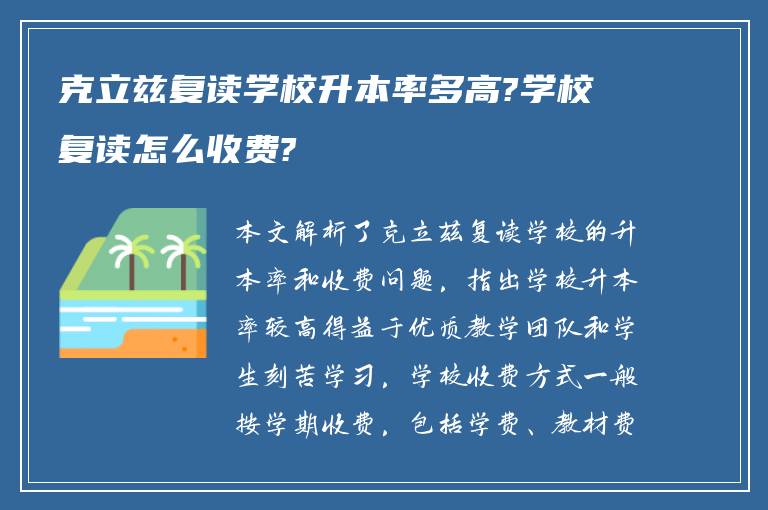 克立兹复读学校升本率多高?学校复读怎么收费?

本文解析了克立兹复读学校的升本率和收费问题，指出学校升本率较高得益于优质教学团队和学生刻苦学习，学校收费方式一般按学期收费，包括学费、教材费